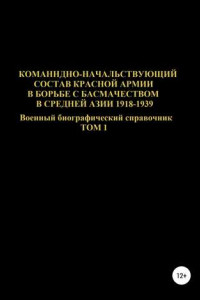 КОМАННДНО-НАЧАЛЬСТВУЮЩИЙ СОСТАВ КРАСНОЙ АРМИИ В БОРЬБЕ С БАСМАЧЕСТВОМ В СРЕДНЕЙ АЗИИ 1918-1939

Военный биографический справочник
ТОМ 1

12+